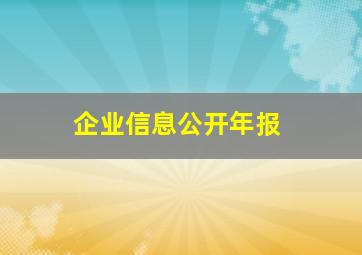 企业信息公开年报